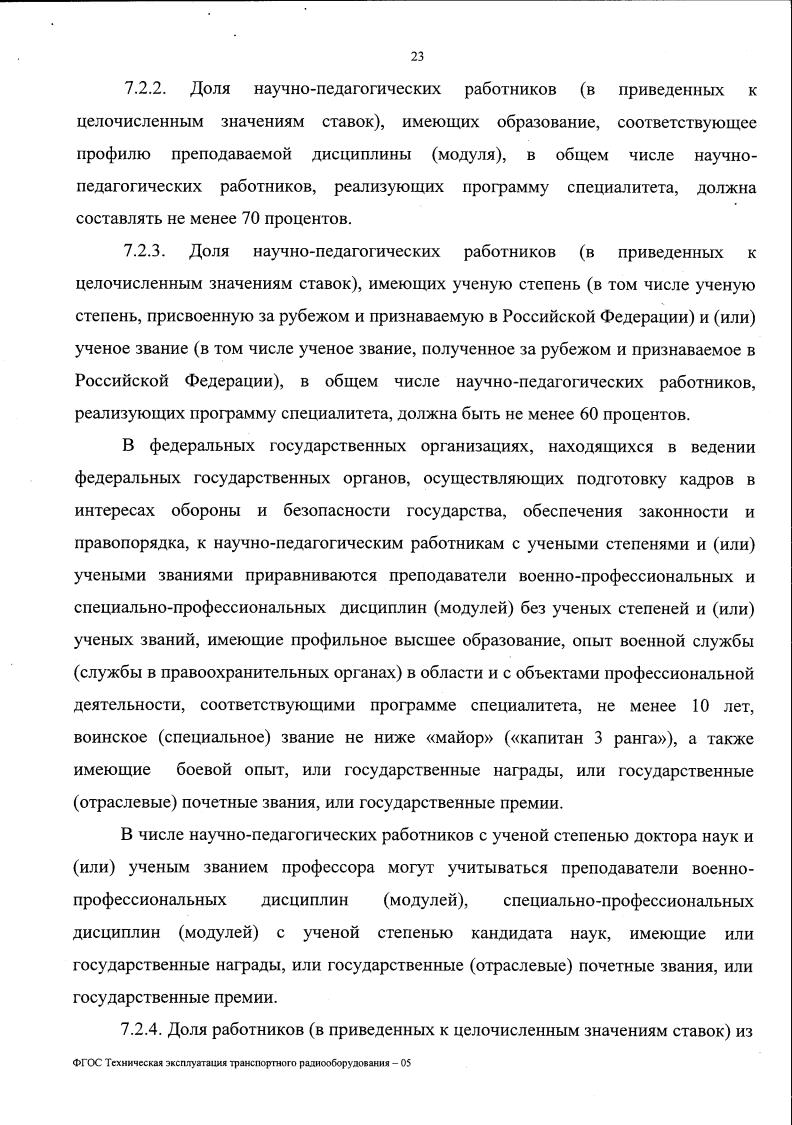 23

7.2.2. Доля научно-педагогических работников (в приведенных к целочисленным значениям ставок), имеющих образование, соответствующее профилю преподаваемой дисциплины (модуля), в общем числе научно-педагогических работников, реализующих программу специалитета, должна составлять не менее 70 процентов.

7.2.3. Доля научно-педагогических работников (в приведенных к целочисленным значениям ставок), имеющих ученую степень (в том числе ученую степень, присвоенную за рубежом и признаваемую в Российской Федерации) и (или) ученое звание (в том числе ученое звание, полученное за рубежом и признаваемое в Российской Федерации), в общем числе научно-педагогических работников, реализующих программу специалитета, должна быть не менее 60 процентов.

В федеральных государственных организациях, находящихся в ведении федеральных государственных органов, осуществляющих подготовку кадров в интересах обороны и безопасности государства, обеспечения законности и правопорядка, к научно-педагогическим работникам с учеными степенями и (или) учеными званиями приравниваются преподаватели военно-профессиональных и специально-профессиональных дисциплин (модулей) без ученых степеней и (или) ученых званий, имеющие профильное высшее образование, опыт военной службы (службы в правоохранительных органах) в области и с объектами профессиональной деятельности, соответствующими программе специалитета, не менее 10 лет, воинское (специальное) звание не ниже «майор» («капитан 3 ранга»), а также имеющие боевой опыт, или государственные награды, или государственные (отраслевые) почетные звания, или государственные премии.

В числе научно-педагогических работников с ученой степенью доктора наук и (или) ученым званием профессора могут учитываться преподаватели военно-профессиональных дисциплин (модулей), специально-профессиональных дисциплин (модулей) с ученой степенью кандидата наук, имеющие или государственные награды, или государственные (отраслевые) почетные звания, или государственные премии.

7.2.4. Доля работников (в приведенных к целочисленным значениям ставок) из

ФГОС Техническая эксплуатация транспортного радиооборудования – 05